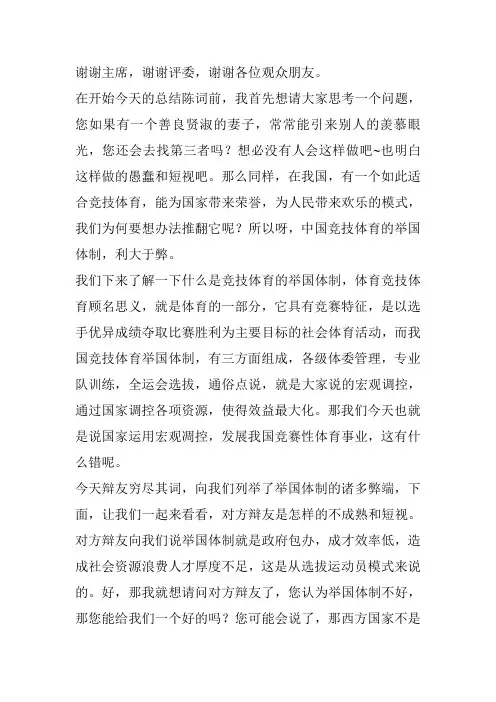 谢谢主席，谢谢评委，谢谢各位观众朋友。

在开始今天的总结陈词前，我首先想请大家思考一个问题，您如果有一个善良贤淑的妻子，常常能引来别人的羡慕眼光，您还会去找第三者吗？想必没有人会这样做吧~也明白这样做的愚蠢和短视吧。那么同样，在我国，有一个如此适合竞技体育，能为国家带来荣誉，为人民带来欢乐的模式，我们为何要想办法推翻它呢？所以呀，中国竞技体育的举国体制，利大于弊。

我们下来了解一下什么是竞技体育的举国体制，体育竞技体育顾名思义，就是体育的一部分，它具有竞赛特征，是以选手优异成绩夺取比赛胜利为主要目标的社会体育活动，而我国竞技体育举国体制，有三方面组成，各级体委管理，专业队训练，全运会选拔，通俗点说，就是大家说的宏观调控，通过国家调控各项资源，使得效益最大化。那我们今天也就是说国家运用宏观调控，发展我国竞赛性体育事业，这有什么错呢。

今天辩友穷尽其词，向我们列举了举国体制的诸多弊端，下面，让我们一起来看看，对方辩友是怎样的不成熟和短视。

对方辩友向我们说举国体制就是政府包办，成才效率低，造成社会资源浪费人才厚度不足，这是从选拔运动员模式来说的。好，那我就想请问对方辩友了，您认为举国体制不好，那您能给我们一个好的吗？您可能会说了，那西方国家不是